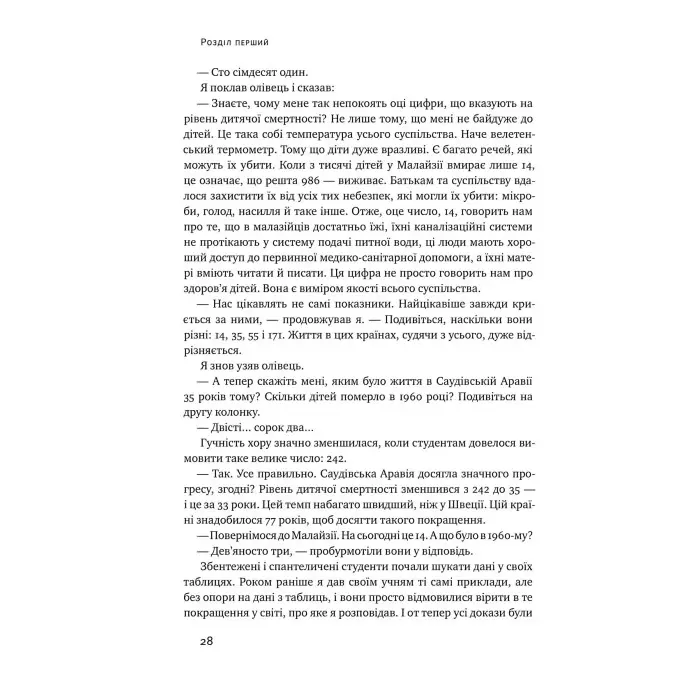 Розділ перший

— Сто сімдесят один.

Я поклав олівець і сказав:

— Знаєте, чому мене так непокоять оці цифри, що вказують на рівень дитячої смертності? Не лише тому, що мені не байдуже до дітей. Це така собі температура усього суспільства. Наче велетенський термометр. Тому що діти дуже вразливі. Є багато речей, які можуть їх убити. Коли з тисячі дітей у Малайзії вмирає лише 14, це означає, що решта 986 — виживає. Батькам та суспільству вдалося захистити їх від усіх тих небезпек, які могли їх убити: мікроби, голод, насилля й таке інше. Отже, оце число, 14, говорить нам про те, що в малазійців достатньо їжі, їхні каналізаційні системи не протікають у систему подачі питної води, ці люди мають хороший доступ до первинної медико-санітарної допомоги, а їхні матері вміють читати й писати. Ця цифра не просто говорить нам про здоров'я дітей. Вона є виміром якості всього суспільства.

— Нас цікавлять не самі показники. Найцікавіше завжди криється за ними, — продовжував я. — Подивіться, наскільки вони різні: 14, 35, 55 і 171. Життя в цих країнах, судячи з усього, дуже відрізняється.

Я знов узяв олівець.

— А тепер скажіть мені, яким було життя в Саудівській Аравії 35 років тому? Скільки дітей померло в 1960 році? Подивіться на другу колонку.

— Двісті... сорок два...

Гучність хору значно зменшилася, коли студентам довелося вимовити таке велике число: 242.

— Так. Усе правильно. Саудівська Аравія досягла значного прогресу, згодні? Рівень дитячої смертності зменшився з 242 до 35 — і це за 33 роки. Цей темп набагато швидший, ніж у Швеції. Цій країні знадобилося 77 років, щоб досягти такого покращення.

— Повернімося до Малайзії. На сьогодні це 14. А що було в 1960-му?

— Дев'яносто три, — пробурмотіли вони у відповідь.

Збентежені і спантеличені студенти почали шукати дані у своїх таблицях. Роком раніше я дав своїм учням ті самі приклади, але без опори на дані з таблиць, і вони просто відмовилися вірити в те покращення у світі, про яке я розповідав. І от тепер усі докази були

28